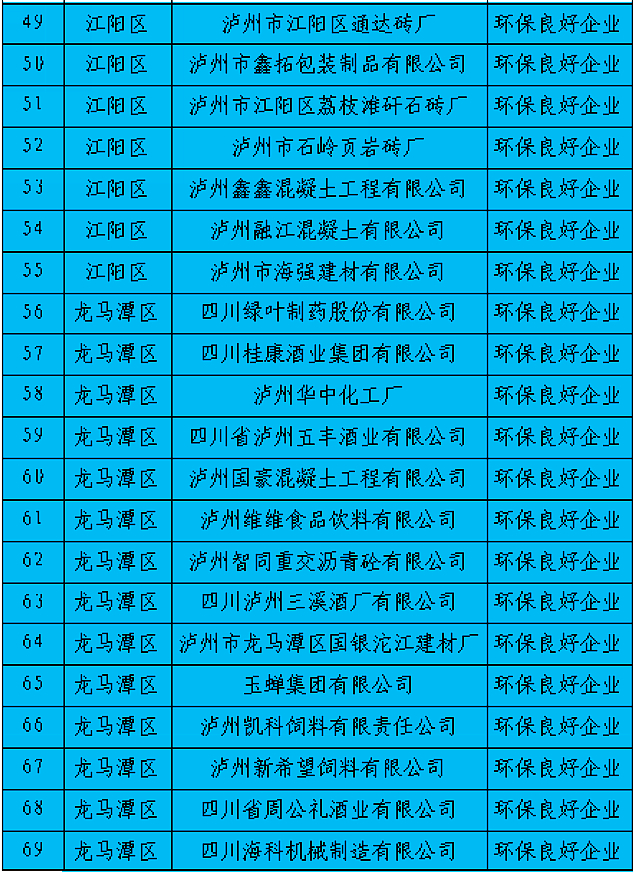 | 49 | 江阳区 | 泸州市江阳区通达砖厂 | 环保良好企业 |
|---|---|---|---|
| 50 | 江阳区 | 泸州市鑫拓包装制品有限公司 | 环保良好企业 |
| 51 | 江阳区 | 泸州市江阳区荔枝滩矸石砖厂 | 环保良好企业 |
| 52 | 江阳区 | 泸州市石岭页岩砖厂 | 环保良好企业 |
| 53 | 江阳区 | 泸州鑫鑫混凝土工程有限公司 | 环保良好企业 |
| 54 | 江阳区 | 泸州融江混凝土有限公司 | 环保良好企业 |
| 55 | 江阳区 | 泸州市海强建材有限公司 | 环保良好企业 |
| 56 | 龙马潭区 | 四川绿叶制药股份有限公司 | 环保良好企业 |
| 57 | 龙马潭区 | 四川桂康酒业集团有限公司 | 环保良好企业 |
| 58 | 龙马潭区 | 泸州华中化工厂 | 环保良好企业 |
| 59 | 龙马潭区 | 四川省泸州五丰酒业有限公司 | 环保良好企业 |
| 60 | 龙马潭区 | 泸州国豪混凝土工程有限公司 | 环保良好企业 |
| 61 | 龙马潭区 | 泸州维维食品饮料有限公司 | 环保良好企业 |
| 62 | 龙马潭区 | 泸州智同重交沥青砼有限公司 | 环保良好企业 |
| 63 | 龙马潭区 | 四川泸州三溪酒厂有限公司 | 环保良好企业 |
| 64 | 龙马潭区 | 泸州市龙马潭区国银沱江建材厂 | 环保良好企业 |
| 65 | 龙马潭区 | 玉蝉集团有限公司 | 环保良好企业 |
| 66 | 龙马潭区 | 泸州凯科饲料有限责任公司 | 环保良好企业 |
| 67 | 龙马潭区 | 泸州新希望饲料有限公司 | 环保良好企业 |
| 68 | 龙马潭区 | 四川省周公礼酒业有限公司 | 环保良好企业 |
| 69 | 龙马潭区 | 四川海科机械制造有限公司 | 环保良好企业 |